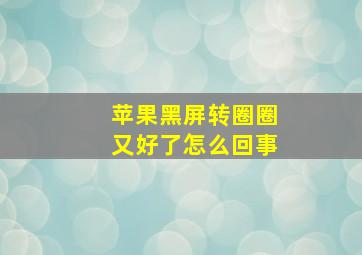 苹果黑屏转圈圈
又好了怎么回事